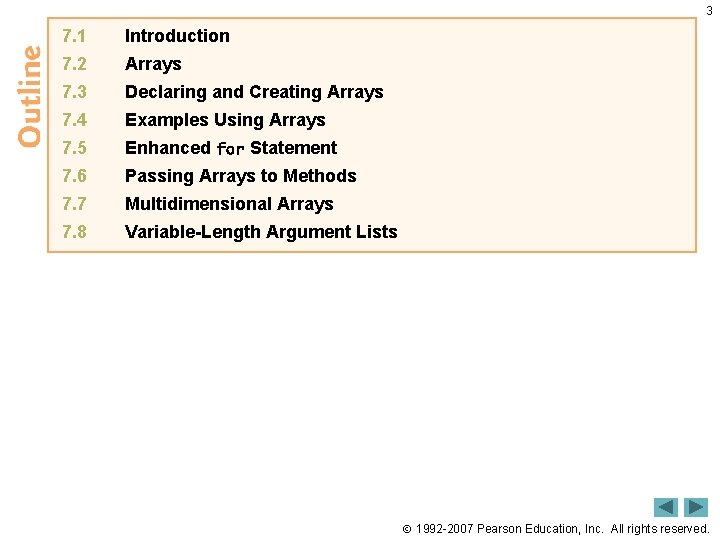 3

Outline

7.1 Introduction
7.2 Arrays
7.3 Declaring and Creating Arrays
7.4 Examples Using Arrays
7.5 Enhanced for Statement
7.6 Passing Arrays to Methods
7.7 Multidimensional Arrays
7.8 Variable-Length Argument Lists

© 1992-2007 Pearson Education, Inc. All rights reserved.